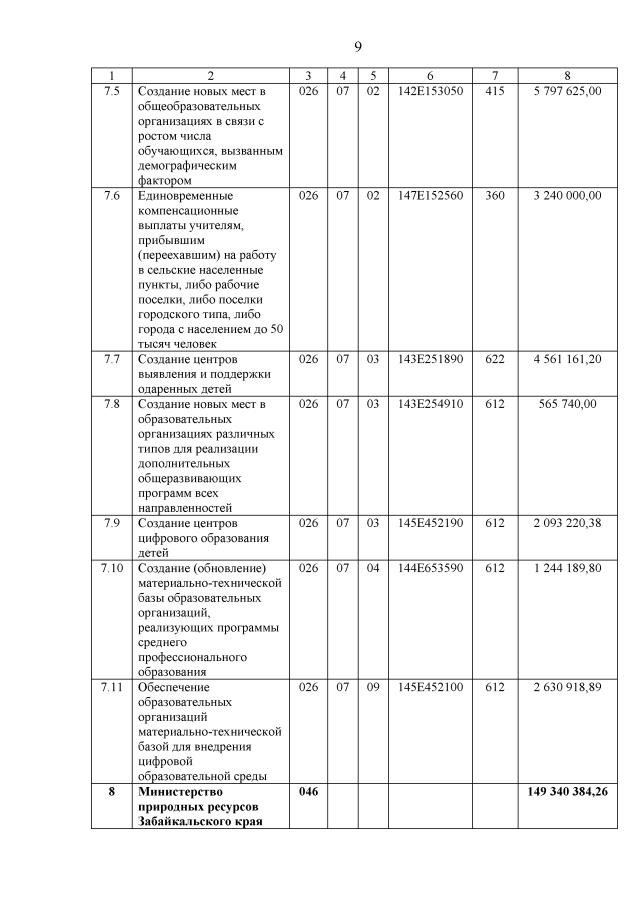 9

| 1 | 2 | 3 | 4 | 5 | 6 | 7 | 8 |
|---|---|---|---|---|---|---|---|
| 7.5 | Создание новых мест в общеобразовательных организациях в связи с ростом числа обучающихся, вызванным демографическим фактором | 026 | 07 | 02 | 142E153050 | 415 | 5 797 625,00 |
| 7.6 | Единовременные компенсационные выплаты учителям, прибывшим (переехавшим) на работу в сельские населенные пункты, либо рабочие поселки, либо поселки городского типа, либо города с населением до 50 тысяч человек | 026 | 07 | 02 | 147E152560 | 360 | 3 240 000,00 |
| 7.7 | Создание центров выявления и поддержки одаренных детей | 026 | 07 | 03 | 143E251890 | 622 | 4 561 161,20 |
| 7.8 | Создание новых мест в образовательных организациях различных типов для реализации дополнительных общеразвивающих программ всех направленностей | 026 | 07 | 03 | 143E254910 | 612 | 565 740,00 |
| 7.9 | Создание центров цифрового образования детей | 026 | 07 | 03 | 145E452190 | 612 | 2 093 220,38 |
| 7.10 | Создание (обновление) материально-технической базы образовательных организаций, реализующих программы среднего профессионального образования | 026 | 07 | 04 | 144E653590 | 612 | 1 244 189,80 |
| 7.11 | Обеспечение образовательных организаций материально-технической базой для внедрения цифровой образовательной среды | 026 | 07 | 09 | 145E452100 | 612 | 2 630 918,89 |
| **8** | **Министерство природных ресурсов Забайкальского края** | **046** | | | | | **149 340 384,26** |